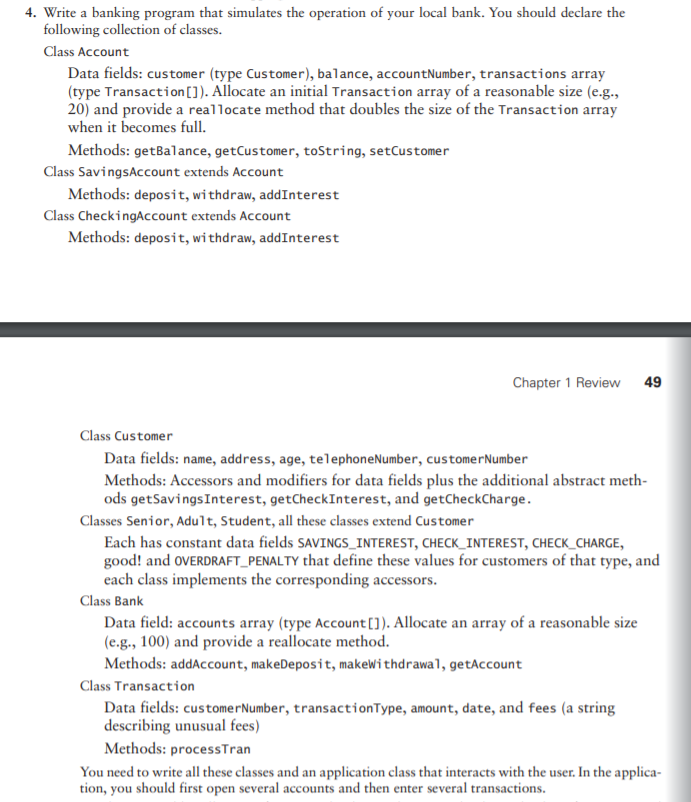 4. Write a banking program that simulates the operation of your local bank. You should declare the following collection of classes.

Class Account

Data fields: customer (type Customer), balance, accountNumber, transactions array (type Transaction[]). Allocate an initial Transaction array of a reasonable size (e.g., 20) and provide a reallocate method that doubles the size of the Transaction array when it becomes full.

Methods: getBalance, getCustomer, toString, setCustomer

Class SavingsAccount extends Account

Methods: deposit, withdraw, addInterest

Class CheckingAccount extends Account

Methods: deposit, withdraw, addInterest

Chapter 1 Review 49

Class Customer

Data fields: name, address, age, telephoneNumber, customerNumber

Methods: Accessors and modifiers for data fields plus the additional abstract methods getSavingsInterest, getCheckInterest, and getCheckCharge.

Classes Senior, Adult, Student, all these classes extend Customer

Each has constant data fields SAVINGS_INTEREST, CHECK_INTEREST, CHECK_CHARGE, good! and OVERDRAFT_PENALTY that define these values for customers of that type, and each class implements the corresponding accessors.

Class Bank

Data field: accounts array (type Account[]). Allocate an array of a reasonable size (e.g., 100) and provide a reallocate method.

Methods: addAccount, makeDeposit, makeWithdrawal, getAccount

Class Transaction

Data fields: customerNumber, transactionType, amount, date, and fees (a string describing unusual fees)

Methods: processTran

You need to write all these classes and an application class that interacts with the user. In the application, you should first open several accounts and then enter several transactions.